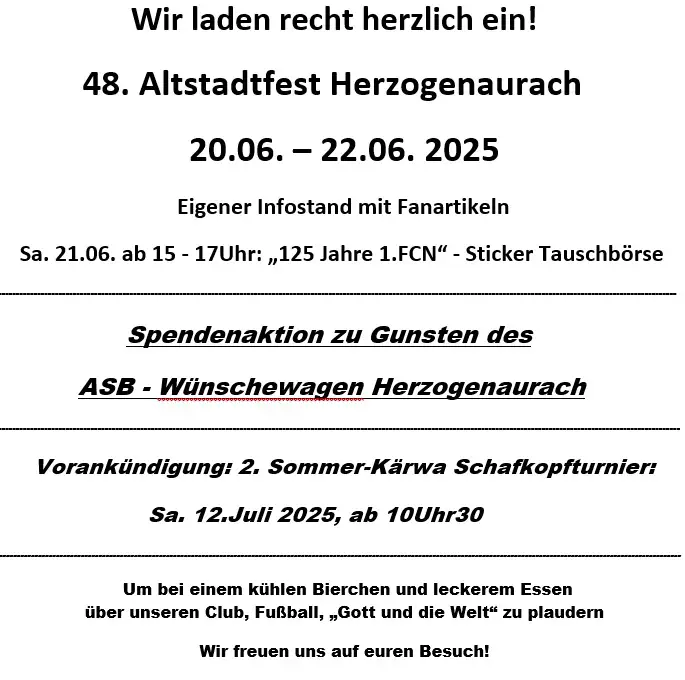 Wir laden recht herzlich ein!

48. Altstadtfest Herzogenaurach

20.06. – 22.06. 2025

Eigener Infostand mit Fanartikeln

Sa. 21.06. ab 15 - 17Uhr: „125 Jahre 1.FCN“ - Sticker Tauschbörse

Spendenaktion zu Gunsten des

ASB - Wünschewagen Herzogenaurach

Vorankündigung: 2. Sommer-Kärwa Schafkopfturnier:

Sa. 12.Juli 2025, ab 10Uhr30

Um bei einem kühlen Bierchen und leckerem Essen über unseren Club, Fußball, „Gott und die Welt“ zu plaudern

Wir freuen uns auf euren Besuch!